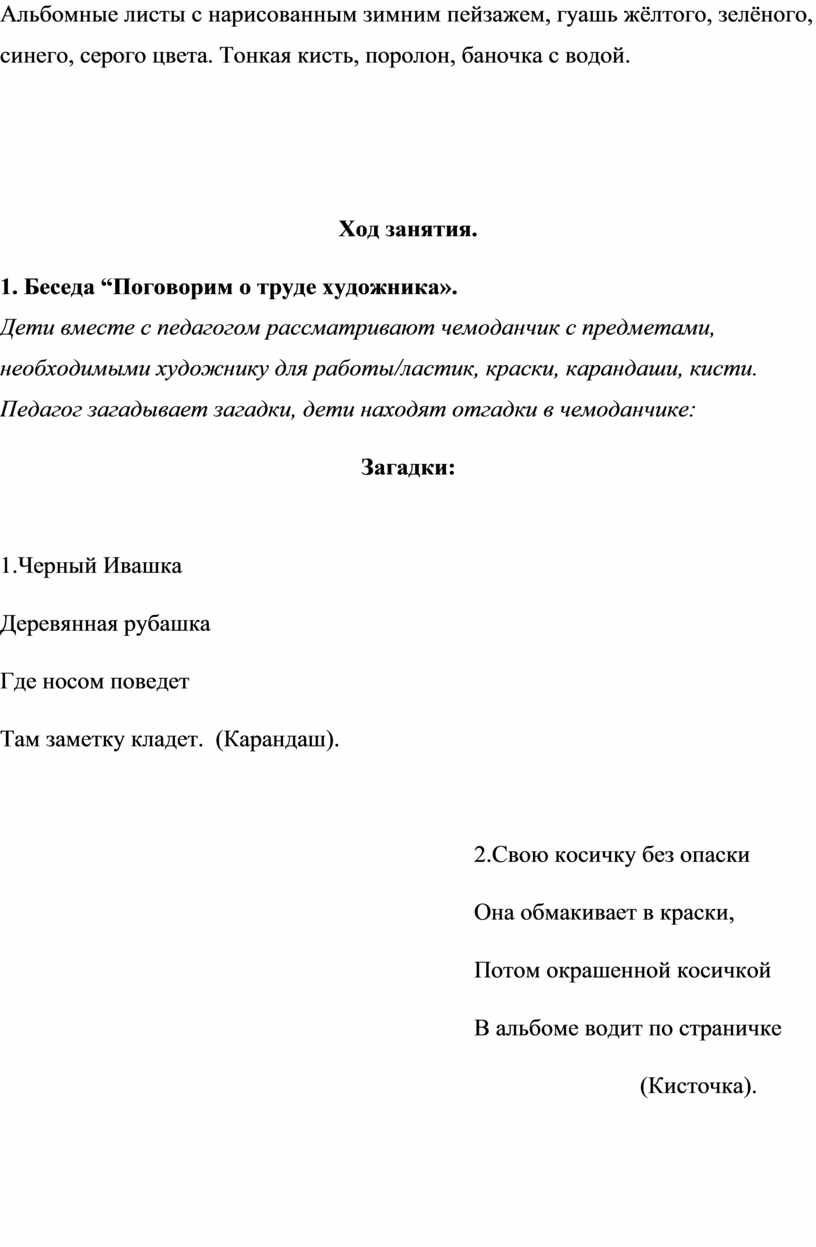 Альбомные листы с нарисованным зимним пейзажем, гуашь жёлтого, зелёного, синего, серого цвета. Тонкая кисть, поролон, баночка с водой.

Ход занятия.

1. Беседа “Поговорим о труде художника».
Дети вместе с педагогом рассматривают чемоданчик с предметами, необходимыми художнику для работы/ластик, краски, карандаши, кисти. Педагог загадывает загадки, дети находят отгадки в чемоданчике:

Загадки:

1.Черный Ивашка

Деревянная рубашка

Где носом поведет

Там заметку кладет. (Карандаш).

2.Свою косичку без опаски

Она обмакивает в краски,

Потом окрашенной косичкой

В альбоме водит по страничке

(Кисточка).